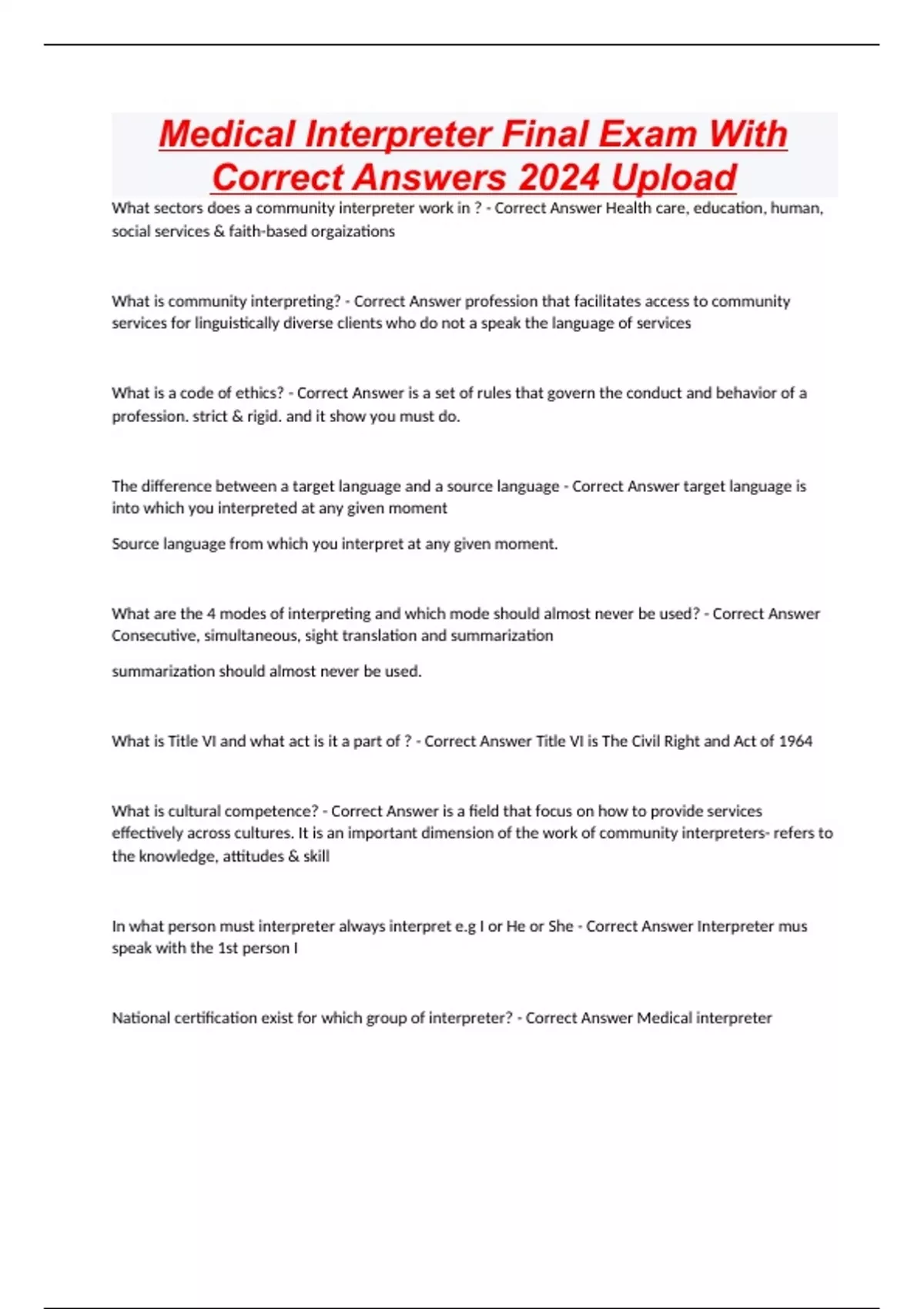 Medical Interpreter Final Exam With Correct Answers 2024 Upload

What sectors does a community interpreter work in ? - Correct Answer Health care, education, human, social services & faith-based orgaizations

What is community interpreting? - Correct Answer profession that facilitates access to community services for linguistically diverse clients who do not a speak the language of services

What is a code of ethics? - Correct Answer is a set of rules that govern the conduct and behavior of a profession. strict & rigid. and it show you must do.

The difference between a target language and a source language - Correct Answer target language is into which you interpreted at any given moment

Source language from which you interpret at any given moment.

What are the 4 modes of interpreting and which mode should almost never be used? - Correct Answer Consecutive, simultaneous, sight translation and summarization

summarization should almost never be used.

What is Title VI and what act is it a part of ? - Correct Answer Title VI is The Civil Right and Act of 1964

What is cultural competence? - Correct Answer is a field that focus on how to provide services effectively across cultures. It is an important dimension of the work of community interpreters- refers to the knowledge, attitudes & skill

In what person must interpreter always interpret e.g I or He or She - Correct Answer Interpreter mus speak with the 1st person I

National certification exist for which group of interpreter? - Correct Answer Medical interpreter